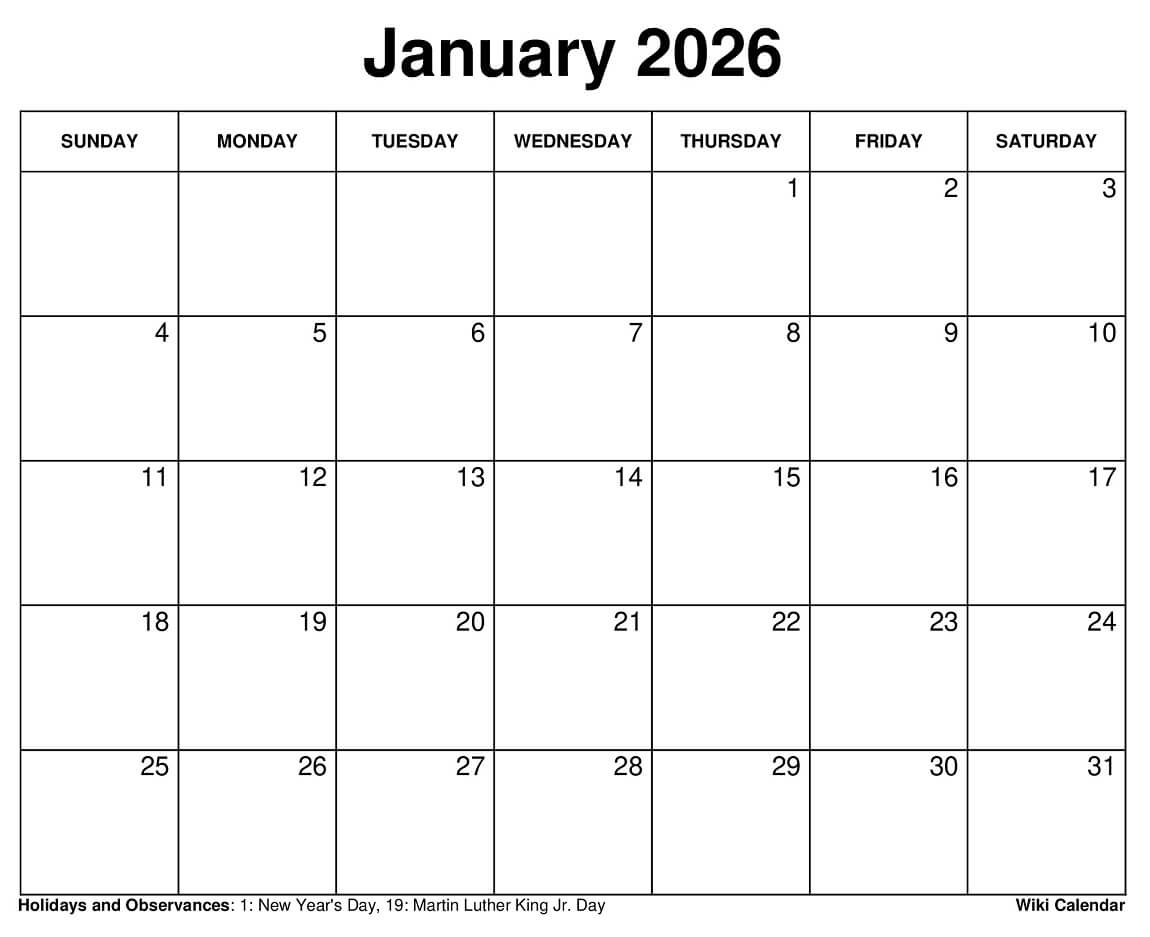 January 2026

| SUNDAY | MONDAY | TUESDAY | WEDNESDAY | THURSDAY | FRIDAY | SATURDAY |
|---|---|---|---|---|---|---|
| | | | | 1 | 2 | 3 |
| 4 | 5 | 6 | 7 | 8 | 9 | 10 |
| 11 | 12 | 13 | 14 | 15 | 16 | 17 |
| 18 | 19 | 20 | 21 | 22 | 23 | 24 |
| 25 | 26 | 27 | 28 | 29 | 30 | 31 |

Holidays and Observances: 1: New Year's Day, 19: Martin Luther King Jr. Day

Wiki Calendar